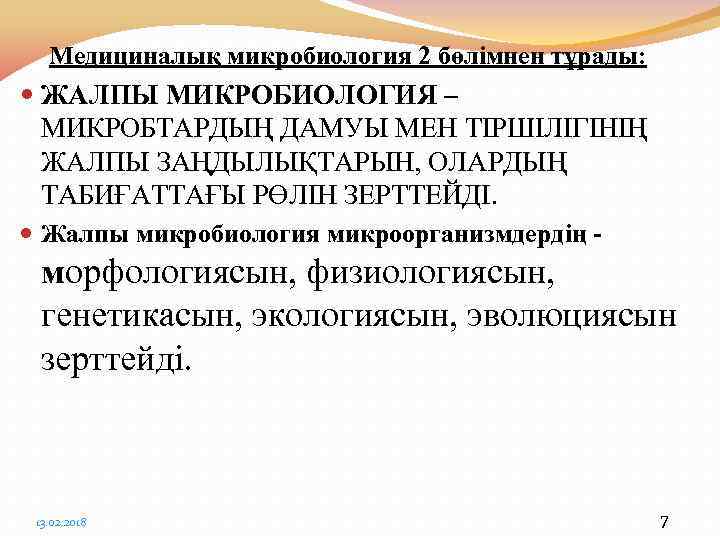 Медициналық микробиология 2 бөлімнен тұрады:

ЖАЛПЫ МИКРОБИОЛОГИЯ – МИКРОБТАРДЫҢ ДАМУЫ МЕН ТІРШІЛІГІНІҢ ЖАЛПЫ ЗАҢДЫЛЫҚТАРЫН, ОЛАРДЫҢ ТАБИҒАТТАҒЫ РӨЛІН ЗЕРТТЕЙДІ.

Жалпы микробиология микроорганизмдердің - морфологиясын, физиологиясын, генетикасын, экологиясын, эволюциясын зерттейді.

13.02.2018

7